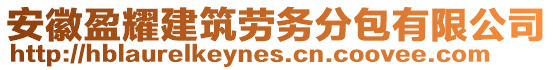 安徽盈耀建筑劳务分包有限公司
http://hblaurelkeynes.cn.coovee.com